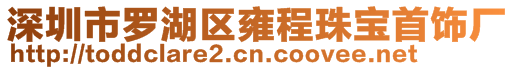 深圳市罗湖区雍程珠宝首饰厂
http://toddclare2.cn.coovee.net